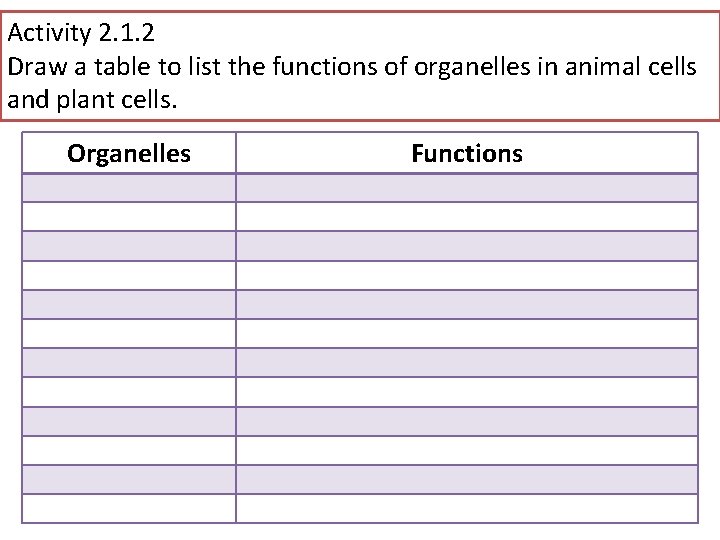 Activity 2.1.2
Draw a table to list the functions of organelles in animal cells and plant cells.

| Organelles | Functions |
|---|---|
| | |
| | |
| | |
| | |
| | |
| | |
| | |
| | |
| | |
| | |
| | |
| | |